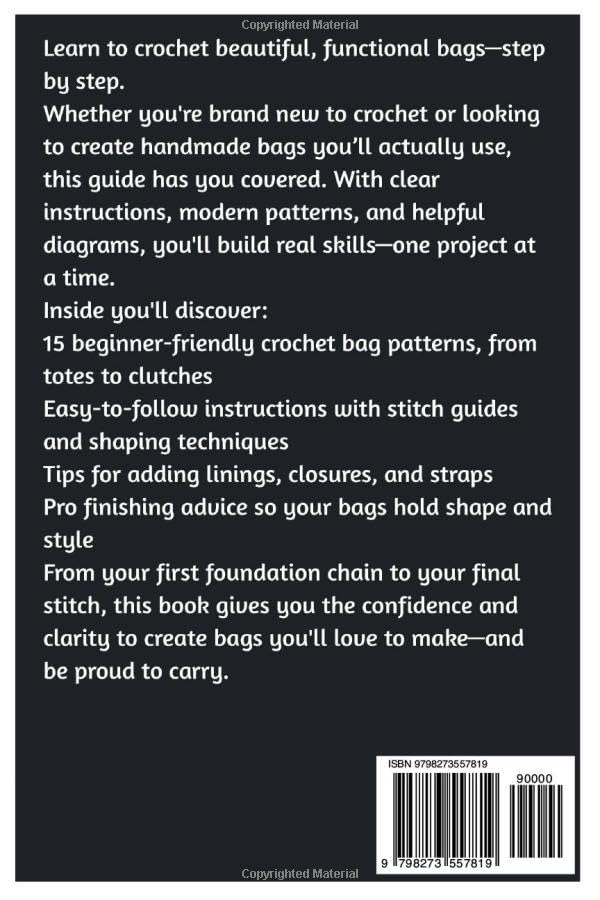 Copyrighted Material

Learn to crochet beautiful, functional bags—step by step.
Whether you're brand new to crochet or looking to create handmade bags you'll actually use, this guide has you covered. With clear instructions, modern patterns, and helpful diagrams, you'll build real skills—one project at a time.
Inside you'll discover:
15 beginner-friendly crochet bag patterns, from totes to clutches
Easy-to-follow instructions with stitch guides and shaping techniques
Tips for adding linings, closures, and straps
Pro finishing advice so your bags hold shape and style
From your first foundation chain to your final stitch, this book gives you the confidence and clarity to create bags you'll love to make—and be proud to carry.

ISBN 9798273557819
90000
9 798273 557819

Copyrighted Material